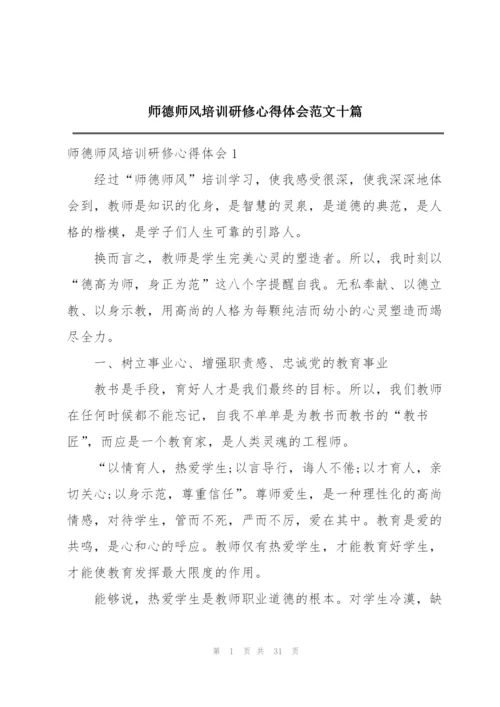 师德师风培训研修心得体会范文十篇

师德师风培训研修心得体会 1

经过“师德师风”培训学习，使我感受很深，使我深深地体会到，教师是知识的化身，是智慧的灵泉，是道德的典范，是人格的楷模，是学子们人生可靠的引路人。

换而言之，教师是学生完美心灵的塑造者。所以，我时刻以“德高为师，身正为范”这八个字提醒自我。无私奉献、以德立教、以身示教，用高尚的人格为每颗纯洁而幼小的心灵塑造而竭尽全力。

一、树立事业心、增强职责感、忠诚党的教育事业

教书是手段，育好人才是我们最终的目标。所以，我们教师在任何时候都不能忘记，自我不单单是为教书而教书的“教书匠”，而应是一个教育家，是人类灵魂的工程师。

“以情育人，热爱学生;以言导行，诲人不倦;以才育人，亲切关心;以身示范，尊重信任”。尊师爱生，是一种理性化的高尚情感，对待学生，管而不死，严而不厉，爱在其中。教育是爱的共鸣，是心和心的呼应。教师仅有热爱学生，才能教育好学生，才能使教育发挥最大限度的作用。

能够说，热爱学生是教师职业道德的根本。对学生冷漠，缺

第 1 页 共 31 页